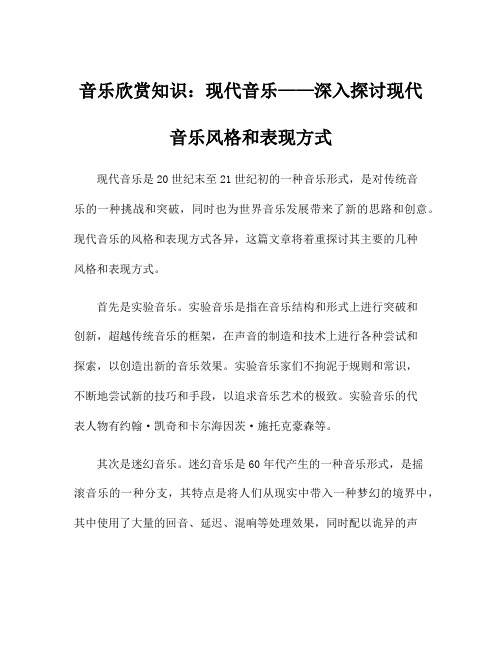 音乐欣赏知识：现代音乐——深入探讨现代音乐风格和表现方式

现代音乐是20世纪末至21世纪初的一种音乐形式，是对传统音乐的一种挑战和突破，同时也为世界音乐发展带来了新的思路和创意。现代音乐的风格和表现方式各异，这篇文章将着重探讨其主要的几种风格和表现方式。

首先是实验音乐。实验音乐是指在音乐结构和形式上进行突破和创新，超越传统音乐的框架，在声音的制造和技术上进行各种尝试和探索，以创造出新的音乐效果。实验音乐家们不拘泥于规则和常识，不断地尝试新的技巧和手段，以追求音乐艺术的极致。实验音乐的代表人物有约翰·凯奇和卡尔海因茨·施托克豪森等。

其次是迷幻音乐。迷幻音乐是60年代产生的一种音乐形式，是摇滚音乐的一种分支，其特点是将人们从现实中带入一种梦幻的境界中，其中使用了大量的回音、延迟、混响等处理效果，同时配以诡异的声